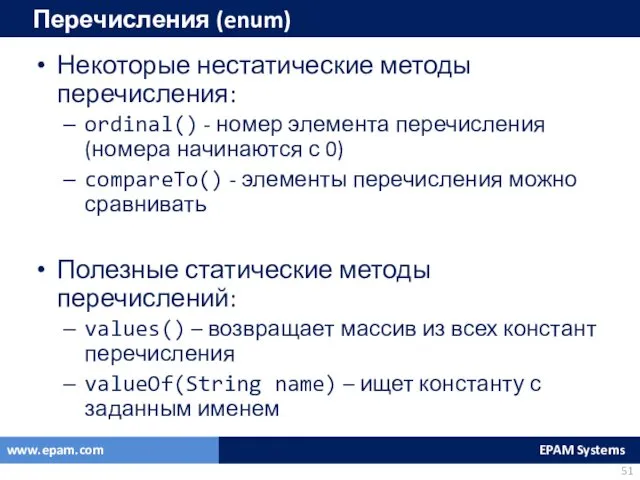 Перечисления (enum)

• Некоторые нестатические методы перечисления:
– ordinal() - номер элемента перечисления (номера начинаются с 0)
– compareTo() - элементы перечисления можно сравнивать

• Полезные статические методы перечислений:
– values() – возвращает массив из всех констант перечисления
– valueOf(String name) – ищет константу с заданным именем

www.epam.com

EPAM Systems

51